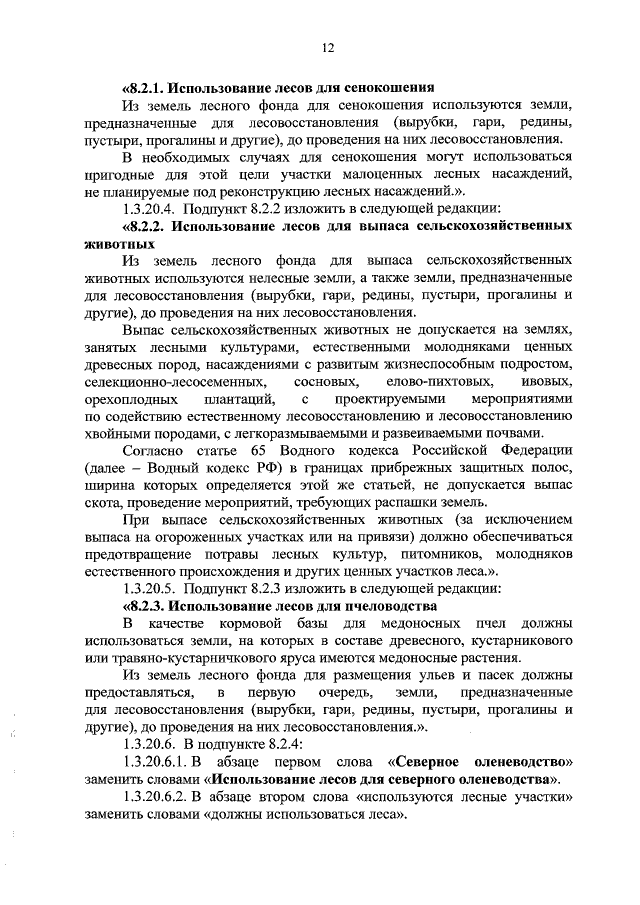 12

«8.2.1. Использование лесов для сенокошения

Из земель лесного фонда для сенокошения используются земли, предназначенные для лесовосстановления (вырубки, гари, редины, пустыри, прогалины и другие), до проведения на них лесовосстановления.

В необходимых случаях для сенокошения могут использоваться пригодные для этой цели участки малоценных лесных насаждений, не планируемые под реконструкцию лесных насаждений.».

1.3.20.4. Подпункт 8.2.2 изложить в следующей редакции:

«8.2.2. Использование лесов для выпаса сельскохозяйственных животных

Из земель лесного фонда для выпаса сельскохозяйственных животных используются нелесные земли, а также земли, предназначенные для лесовосстановления (вырубки, гари, редины, пустыри, прогалины и другие), до проведения на них лесовосстановления.

Выпас сельскохозяйственных животных не допускается на землях, занятых лесными культурами, естественными молодняками ценных древесных пород, насаждениями с развитым жизнеспособным подростом, селекционно-лесосеменных, сосновых, елово-пихтовых, ивовых, орехоплодных плантаций, с проектируемыми мероприятиями по содействию естественному лесовосстановлению и лесовосстановлению хвойными породами, с легкоразмываемыми и развеиваемыми почвами.

Согласно статье 65 Водного кодекса Российской Федерации (далее – Водный кодекс РФ) в границах прибрежных защитных полос, ширина которых определяется этой же статьей, не допускается выпас скота, проведение мероприятий, требующих распашки земель.

При выпасе сельскохозяйственных животных (за исключением выпаса на огороженных участках или на привязи) должно обеспечиваться предотвращение потравы лесных культур, питомников, молодняков естественного происхождения и других ценных участков леса.».

1.3.20.5. Подпункт 8.2.3 изложить в следующей редакции:

«8.2.3. Использование лесов для пчеловодства

В качестве кормовой базы для медоносных пчел должны использоваться земли, на которых в составе древесного, кустарникового или травяно-кустарничкового яруса имеются медоносные растения.

Из земель лесного фонда для размещения ульев и пасек должны предоставляться, в первую очередь, земли, предназначенные для лесовосстановления (вырубки, гари, редины, пустыри, прогалины и другие), до проведения на них лесовосстановления.».

1.3.20.6. В подпункте 8.2.4:

1.3.20.6.1. В абзаце первом слова «Северное оленеводство» заменить словами «Использование лесов для северного оленеводства».

1.3.20.6.2. В абзаце втором слова «используются лесные участки» заменить словами «должны использоваться леса».